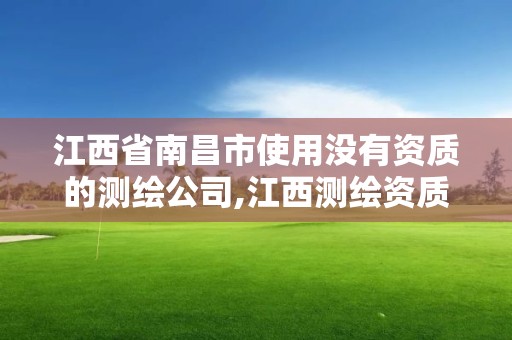 江西省南昌市使用没有资质的测绘公司,江西测绘资质